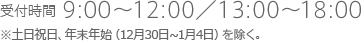 受付時間 9:00～12:00／13:00～18:00
※土日祝日、年末年始（12月30日~1月4日）を除く。